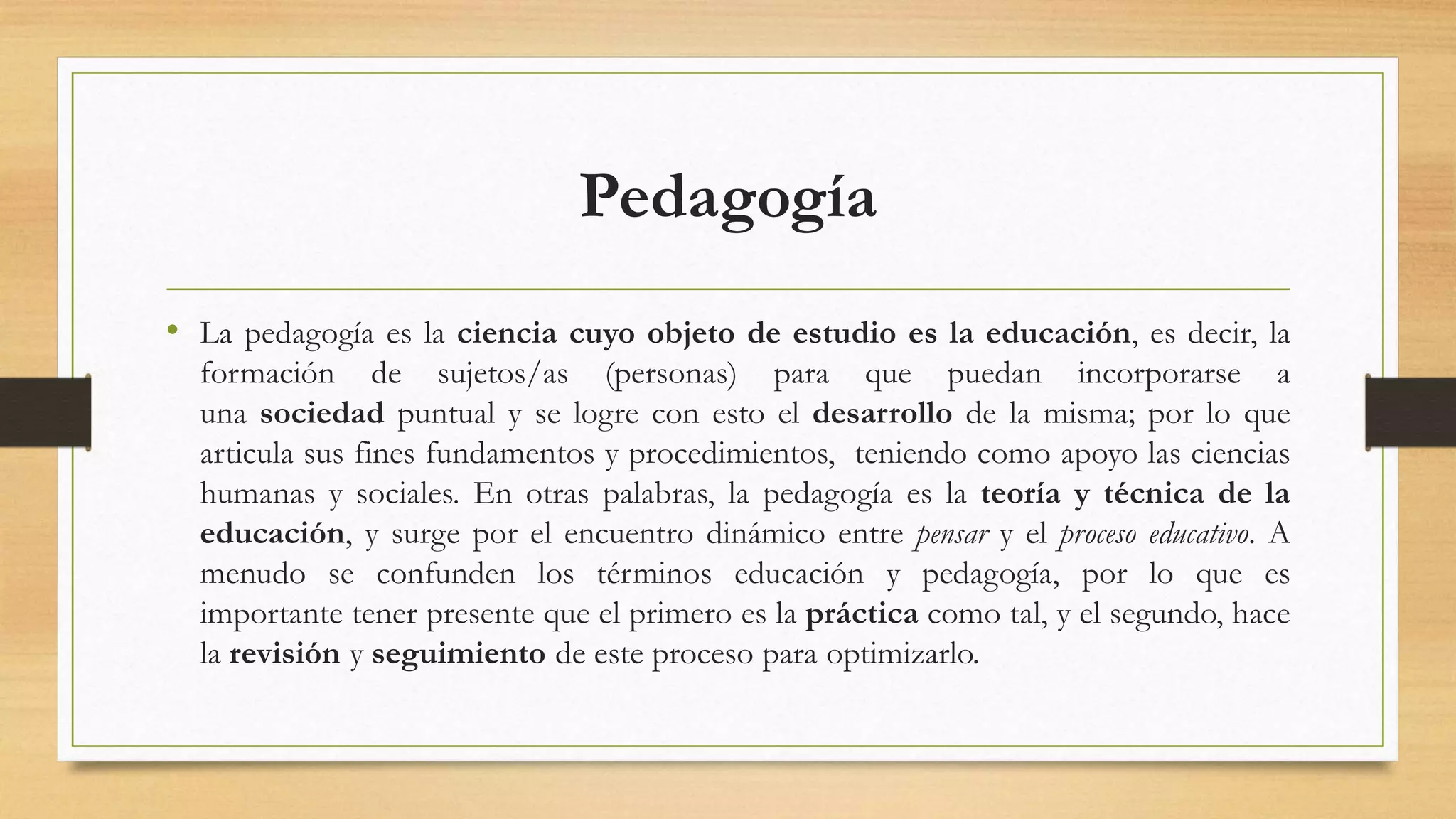 Pedagogía

• La pedagogía es la ciencia cuyo objeto de estudio es la educación, es decir, la formación de sujetos/as (personas) para que puedan incorporarse a una sociedad puntual y se logre con esto el desarrollo de la misma; por lo que articula sus fines fundamentos y procedimientos, teniendo como apoyo las ciencias humanas y sociales. En otras palabras, la pedagogía es la teoría y técnica de la educación, y surge por el encuentro dinámico entre pensar y el proceso educativo. A menudo se confunden los términos educación y pedagogía, por lo que es importante tener presente que el primero es la práctica como tal, y el segundo, hace la revisión y seguimiento de este proceso para optimizarlo.